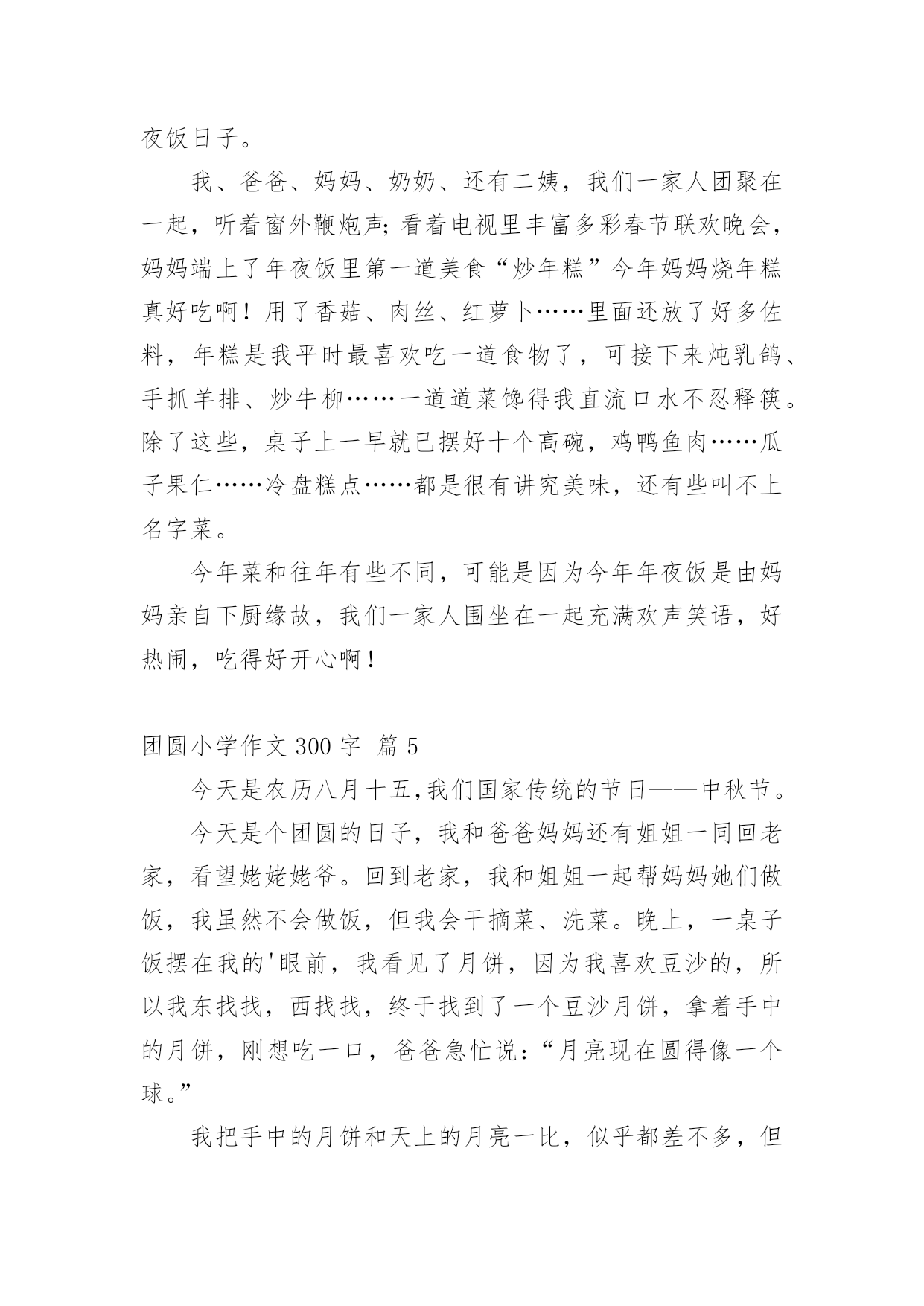 夜饭日子。

我、爸爸、妈妈、奶奶、还有二姨，我们一家人团聚在一起，听着窗外鞭炮声;看着电视里丰富多彩春节联欢晚会，妈妈端上了年夜饭里第一道美食“炒年糕”今年妈妈烧年糕真好吃啊！用了香菇、肉丝、红萝卜……里面还放了好多佐料，年糕是我平时最喜欢吃一道食物了，可接下来炖乳鸽、手抓羊排、炒牛柳……一道道菜馋得我直流口水不忍释筷。除了这些，桌子上一早就已摆好十个高碗，鸡鸭鱼肉……瓜子果仁……冷盘糕点……都是很有讲究美味，还有些叫不上名字菜。

今年菜和往年有些不同，可能是因为今年年夜饭是由妈妈亲自下厨缘故，我们一家人围坐在一起充满欢声笑语，好热闹，吃得好开心啊！

团圆小学作文 300 字 篇 5

今天是农历八月十五,我们国家传统的节日——中秋节。

今天是个团圆的日子，我和爸爸妈妈还有姐姐一同回老家，看望姥姥姥爷。回到老家，我和姐姐一起帮妈妈她们做饭，我虽然不会做饭，但我会干摘菜、洗菜。晚上，一桌子饭摆在我的'眼前，我看见了月饼，因为我喜欢豆沙的，所以我东找找，西找找，终于找到了一个豆沙月饼，拿着手中的月饼，刚想吃一口，爸爸急忙说：“月亮现在圆得像一个球。”

我把手中的月饼和天上的月亮一比，似乎都差不多，但